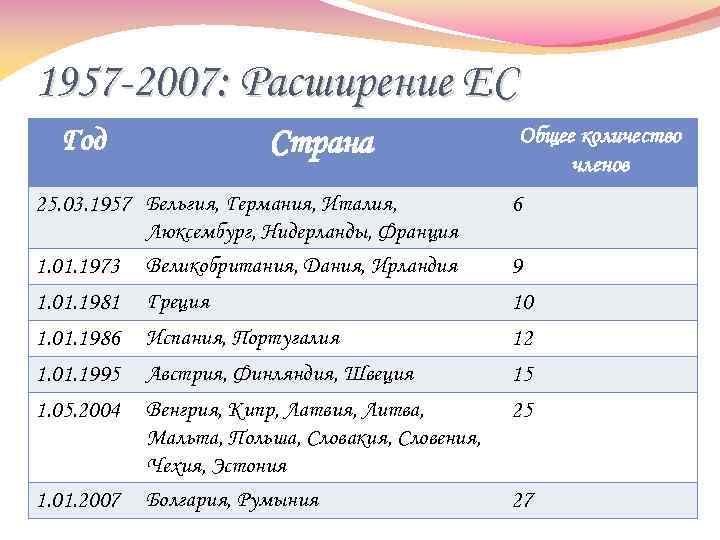 1957-2007: Расширение ЕС

| Год | Страна | Общее количество членов |
|---|---|---|
| 25.03.1957 | Бельгия, Германия, Италия, Люксембург, Нидерланды, Франция | 6 |
| 1.01.1973 | Великобритания, Дания, Ирландия | 9 |
| 1.01.1981 | Греция | 10 |
| 1.01.1986 | Испания, Португалия | 12 |
| 1.01.1995 | Австрия, Финляндия, Швеция | 15 |
| 1.05.2004 | Венгрия, Кипр, Латвия, Литва, Мальта, Польша, Словакия, Словения, Чехия, Эстония | 25 |
| 1.01.2007 | Болгария, Румыния | 27 |